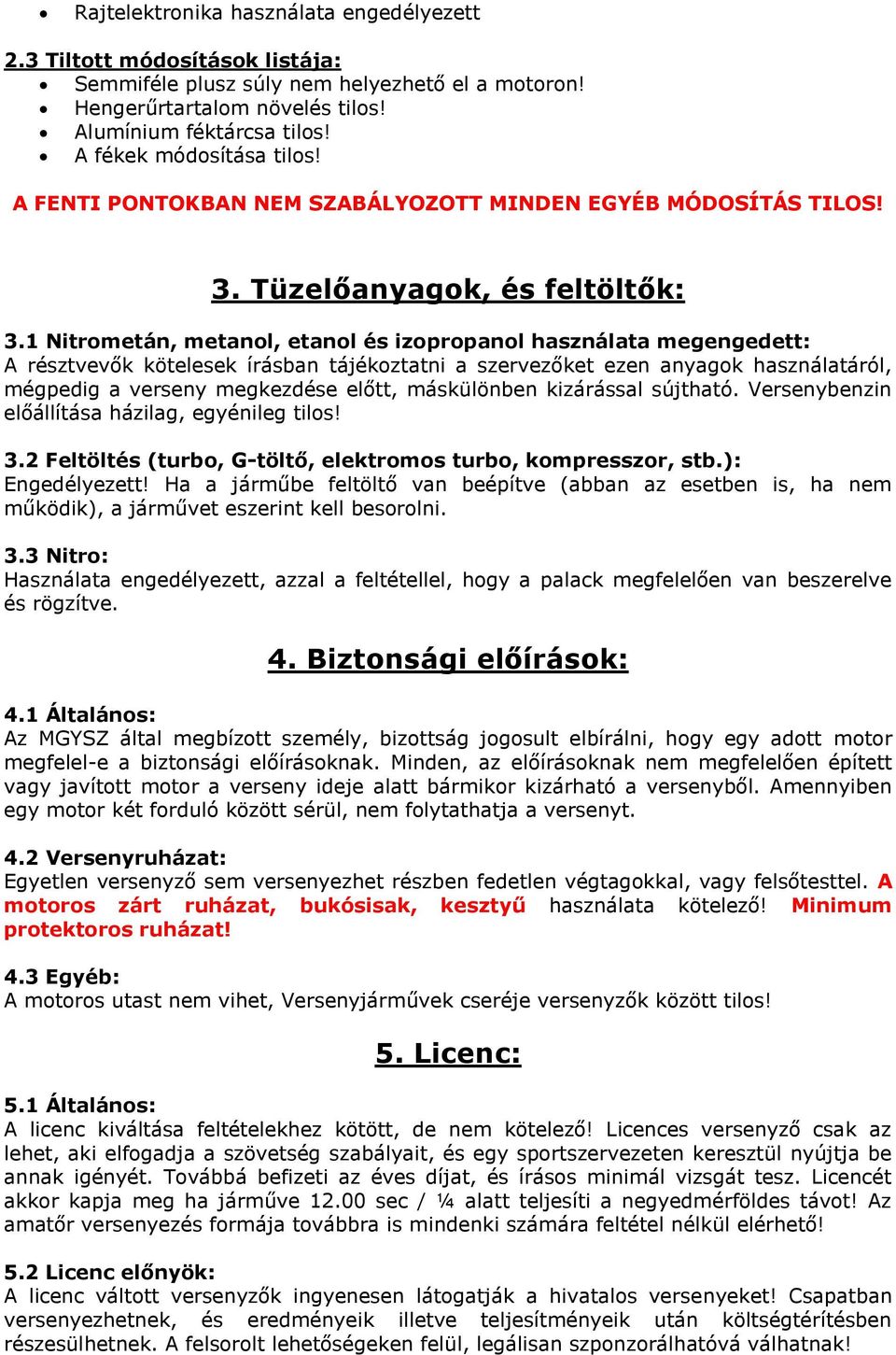 • Rajtelektronika használata engedélyezett

2.3 Tiltott módosítások listája:
• Semmiféle plusz súly nem helyezhető el a motoron!
• Hengerűrtartalom növelés tilos!
• Alumínium féktárcsa tilos!
• A fékek módosítása tilos!

A FENTI PONTOKBAN NEM SZABÁLYOZOTT MINDEN EGYÉB MÓDOSÍTÁS TILOS!

3. Tüzelőanyagok, és feltöltők:

3.1 Nitrometán, metanol, etanol és izopropanol használata megengedett:
A résztvevők kötelesek írásban tájékoztatni a szervezőket ezen anyagok használatáról, mégpedig a verseny megkezdése előtt, máskülönben kizárással sújtható. Versenybenzin előállítása házilag, egyénileg tilos!

3.2 Feltöltés (turbo, G-töltő, elektromos turbo, kompresszor, stb.):
Engedélyezett! Ha a járműbe feltöltő van beépítve (abban az esetben is, ha nem működik), a járművet eszerint kell besorolni.

3.3 Nitro:
Használata engedélyezett, azzal a feltétellel, hogy a palack megfelelően van beszerelve és rögzítve.

4. Biztonsági előírások:

4.1 Általános:
Az MGYSZ által megbízott személy, bizottság jogosult elbírálni, hogy egy adott motor megfelel-e a biztonsági előírásoknak. Minden, az előírásoknak nem megfelelően épített vagy javított motor a verseny ideje alatt bármikor kizárható a versenyből. Amennyiben egy motor két forduló között sérül, nem folytathatja a versenyt.

4.2 Versenyruházat:
Egyetlen versenyző sem versenyezhet részben fedetlen végtagokkal, vagy felsőtesttel. A motoros zárt ruházat, bukósisak, kesztyű használata kötelező! Minimum protektoros ruházat!

4.3 Egyéb:
A motoros utast nem vihet, Versenyjárművek cseréje versenyzők között tilos!

5. Licenc:

5.1 Általános:
A licenc kiváltása feltételekhez kötött, de nem kötelező! Licences versenyző csak az lehet, aki elfogadja a szövetség szabályait, és egy sportszervezeten keresztül nyújtja be annak igényét. Továbbá befizeti az éves díjat, és írásos minimál vizsgát tesz. Licencét akkor kapja meg ha járműve 12.00 sec / ¼ alatt teljesíti a negyedmérföldes távot! Az amatőr versenyezés formája továbbra is mindenki számára feltétel nélkül elérhető!

5.2 Licenc előnyök:
A licenc váltott versenyzők ingyenesen látogatják a hivatalos versenyeket! Csapatban versenyezhetnek, és eredményeik illetve teljesítményeik után költségtérítésben részesülhetnek. A felsorolt lehetőségeken felül, legálisan szponzorálhatóvá válhatnak!